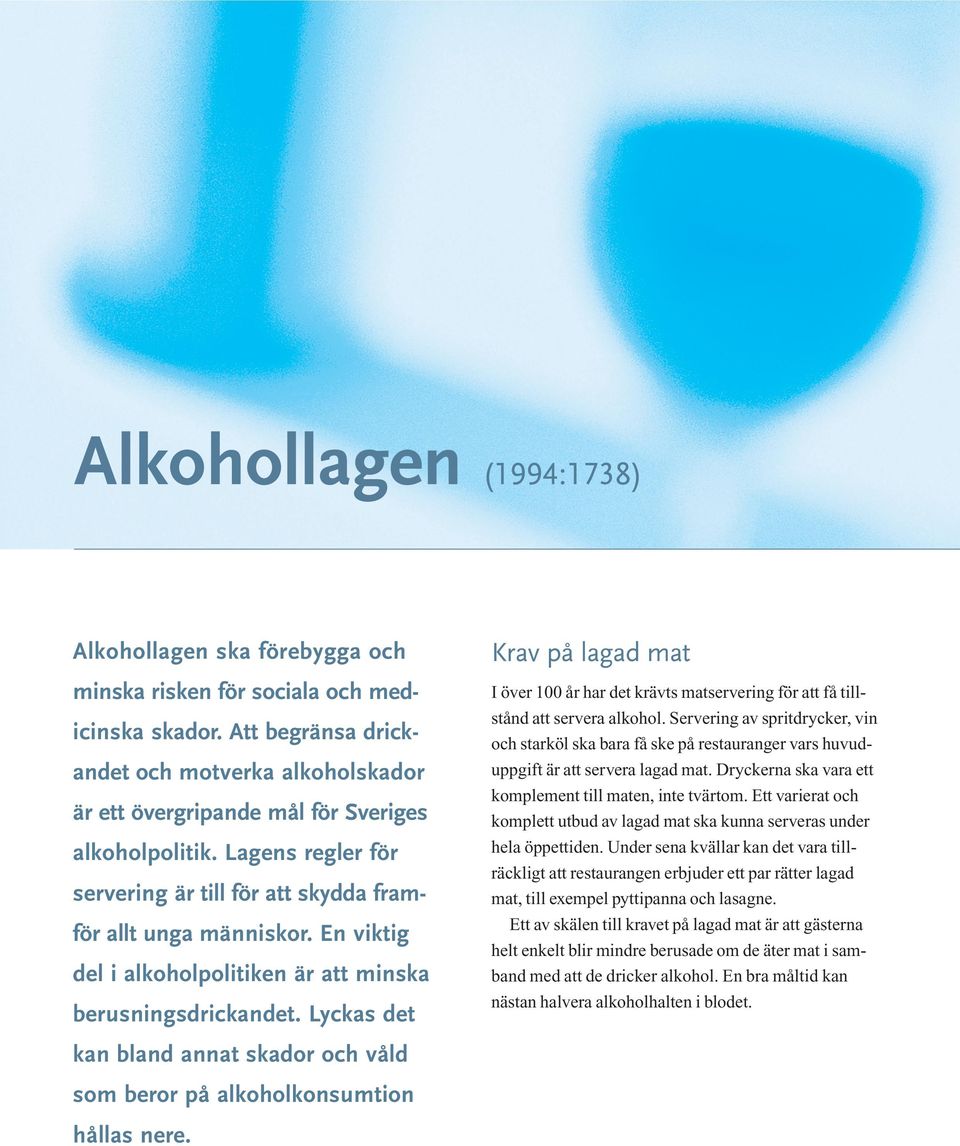 Alkohollagen (1994:1738)

Alkohollagen ska förebygga och minska risken för sociala och medicinska skador. Att begränsa drickandet och motverka alkoholskador är ett övergripande mål för Sveriges alkoholpolitik. Lagens regler för servering är till för att skydda framför allt unga människor. En viktig del i alkoholpolitiken är att minska berusningsdrickandet. Lyckas det kan bland annat skador och våld som beror på alkoholkonsumtion hållas nere.

Krav på lagad mat

I över 100 år har det krävts matservering för att få tillstånd att servera alkohol. Servering av spritdrycker, vin och starköl ska bara få ske på restauranger vars huvuduppgift är att servera lagad mat. Dryckerna ska vara ett komplement till maten, inte tvärtom. Ett varierat och komplett utbud av lagad mat ska kunna serveras under hela öppettiden. Under sena kvällar kan det vara tillräckligt att restaurangen erbjuder ett par rätter lagad mat, till exempel pyttipanna och lasagne.

Ett av skälen till kravet på lagad mat är att gästerna helt enkelt blir mindre berusade om de äter mat i samband med att de dricker alkohol. En bra måltid kan nästan halvera alkoholhalten i blodet.